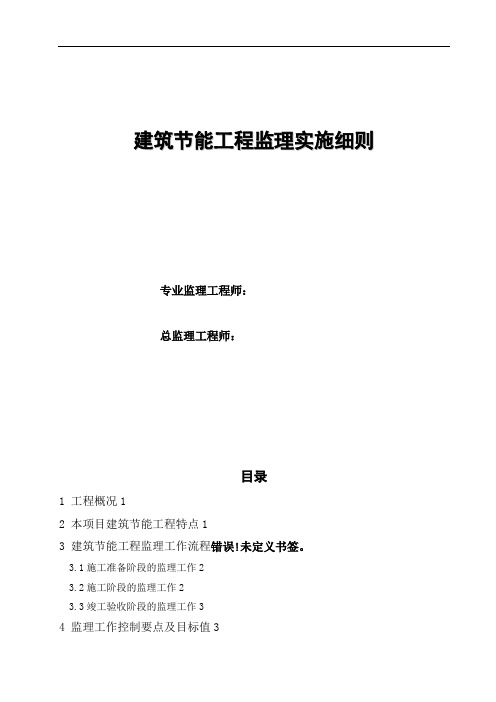 建筑节能工程监理实施细则

专业监理工程师：

总监理工程师：

目录

1 工程概况 1

2 本项目建筑节能工程特点 1

3 建筑节能工程监理工作流程错误!未定义书签。

3.1 施工准备阶段的监理工作 2

3.2 施工阶段的监理工作 2

3.3 竣工验收阶段的监理工作 3

4 监理工作控制要点及目标值 3